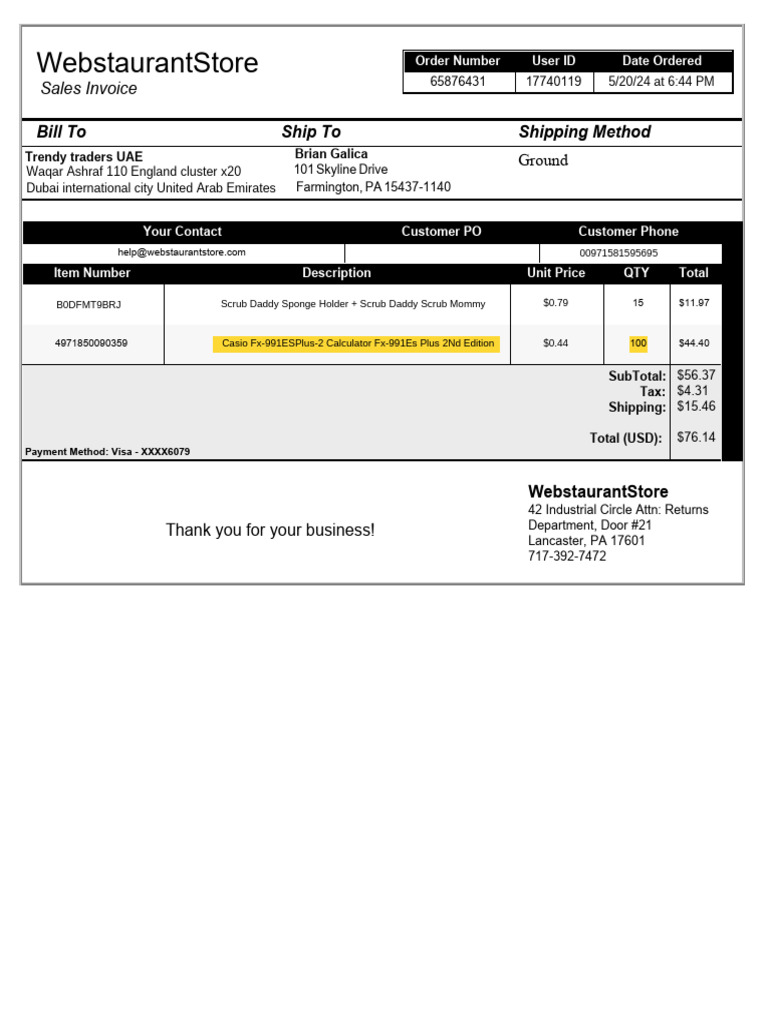 WebstaurantStore
Sales Invoice

| Order Number | User ID | Date Ordered |
|---|---|---|
| 65876431 | 17740119 | 5/20/24 at 6:44 PM |

Bill To
Trendy traders UAE
Waqar Ashraf 110 England cluster x20
Dubai international city United Arab Emirates

Ship To
Brian Galica
101 Skyline Drive
Farmington, PA 15437-1140

Shipping Method
Ground

| Your Contact | Customer PO | Customer Phone |
|---|---|---|
| help@webstaurantstore.com | | 00971581595695 |

| Item Number | Description | Unit Price | QTY | Total |
|---|---|---|---|---|
| B0DFMT9BRJ | Scrub Daddy Sponge Holder + Scrub Daddy Scrub Mommy | $0.79 | 15 | $11.97 |
| 4971850090359 | Casio Fx-991ESPlus-2 Calculator Fx-991Es Plus 2Nd Edition | $0.44 | 100 | $44.40 |

SubTotal: $56.37
Tax: $4.31
Shipping: $15.46

Total (USD): $76.14

Payment Method: Visa - XXXX6079

Thank you for your business!

WebstaurantStore
42 Industrial Circle Attn: Returns Department, Door #21
Lancaster, PA 17601
717-392-7472